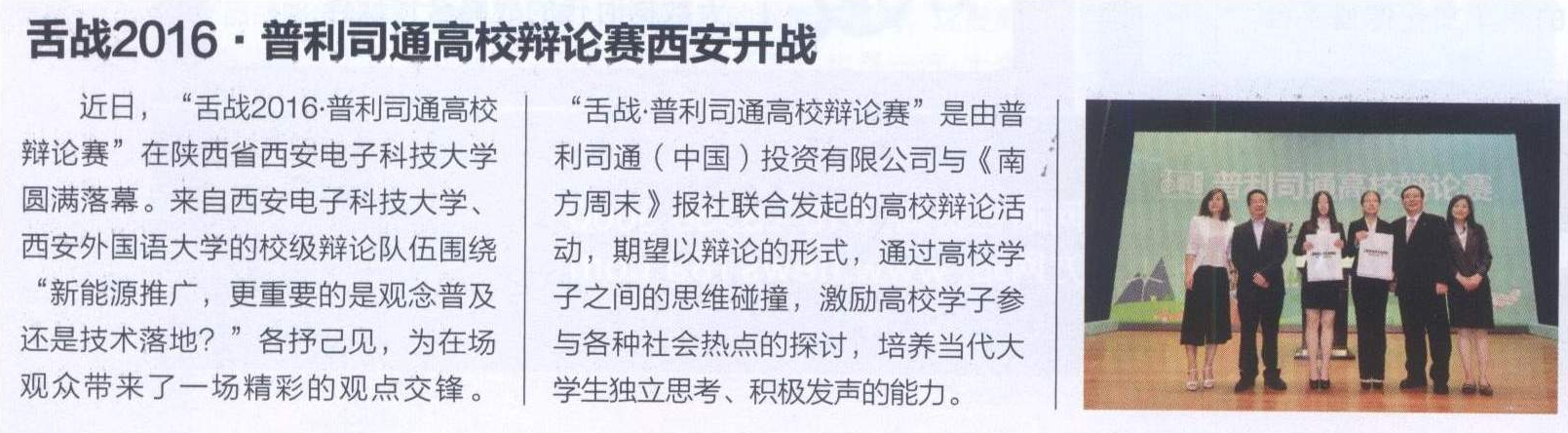 舌战2016·普利司通高校辩论赛西安开战

近日，“舌战2016·普利司通高校辩论赛”在陕西省西安电子科技大学圆满落幕。来自西安电子科技大学、西安外国语大学的校级辩论队伍围绕“新能源推广，更重要的是观念普及还是技术落地？”各抒己见，为在场观众带来了一场精彩的观点交锋。

“舌战·普利司通高校辩论赛”是由普利司通（中国）投资有限公司与《南方周末》报社联合发起的高校辩论活动，期望以辩论的形式，通过高校学子之间的思维碰撞，激励高校学子参与各种社会热点的探讨，培养当代大学生独立思考、积极发声的能力。

普利司通高校辩论赛